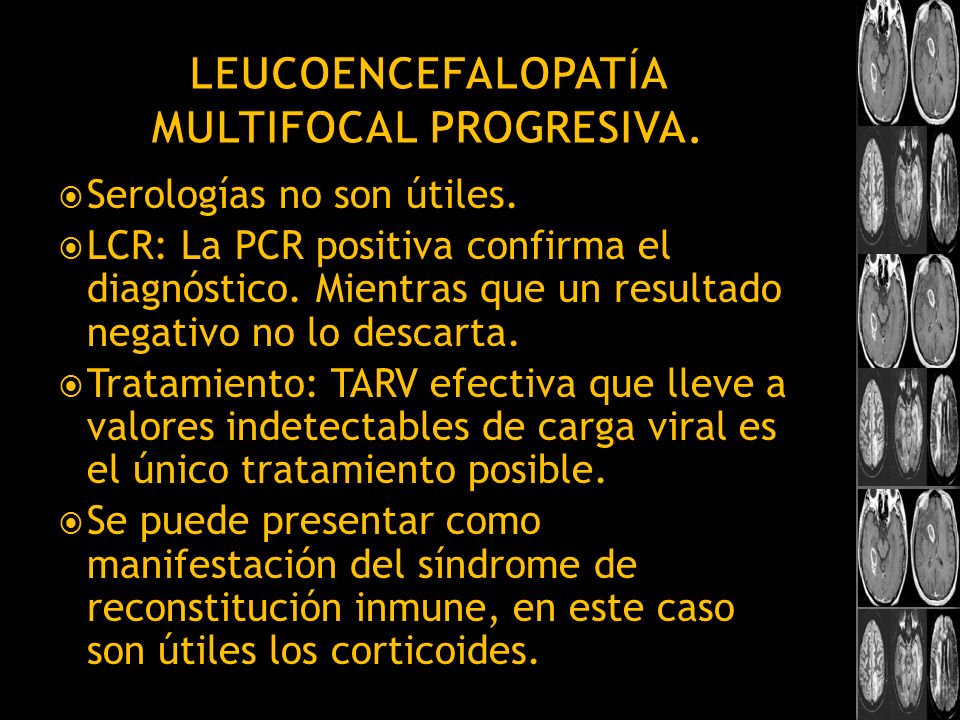 LEUCOENCEFALOPATÍA MULTIFOCAL PROGRESIVA.

Serologías no son útiles.

LCR: La PCR positiva confirma el diagnóstico. Mientras que un resultado negativo no lo descarta.

Tratamiento: TARV efectiva que lleve a valores indetectables de carga viral es el único tratamiento posible.

Se puede presentar como manifestación del síndrome de reconstitución inmune, en este caso son útiles los corticoides.